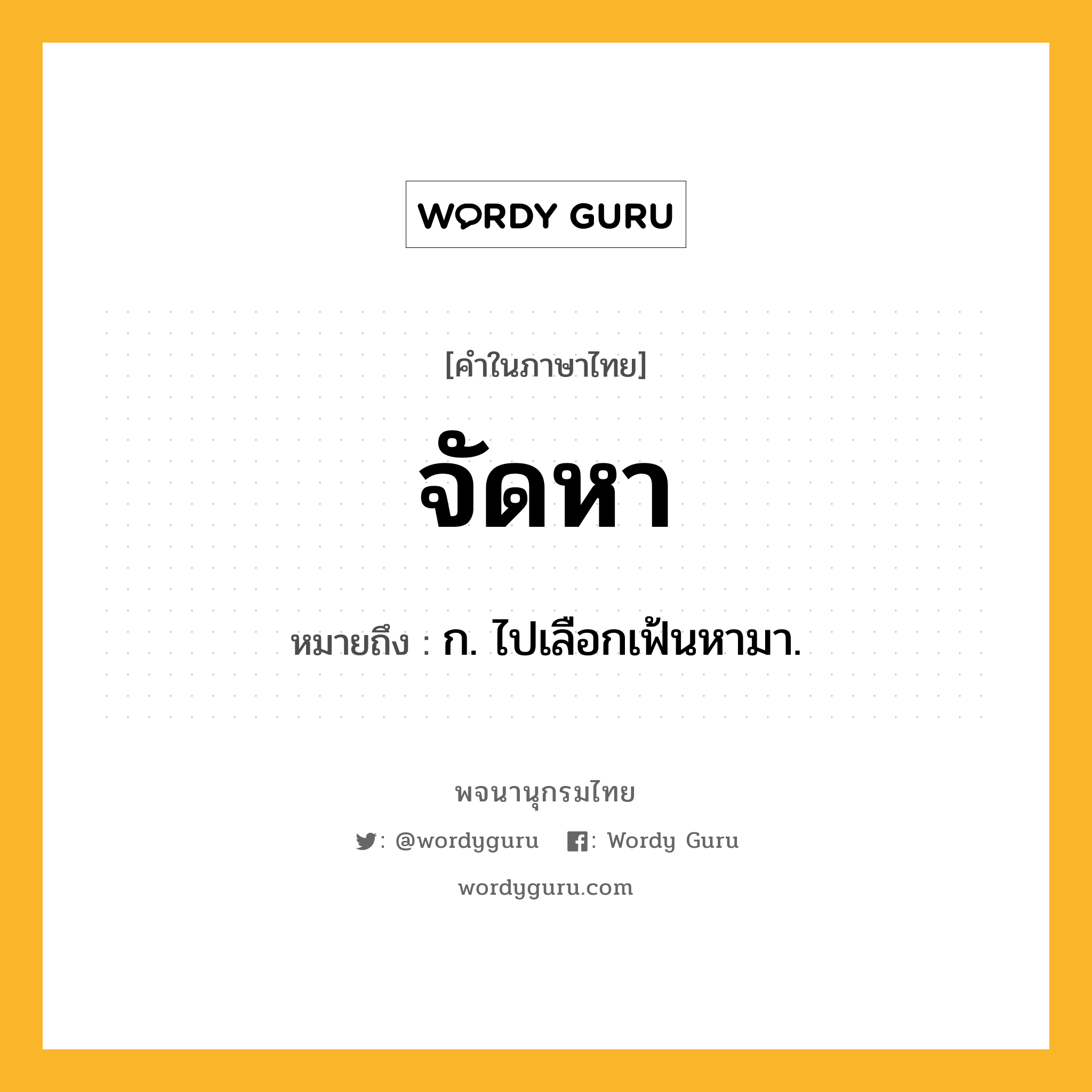 WORDY GURU

[คำในภาษาไทย]

จัดหา

หมายถึง : ก. ไปเลือกเฟ้นหามา.

พจนานุกรมไทย

: @wordyguru : Wordy Guru

wordyguru.com